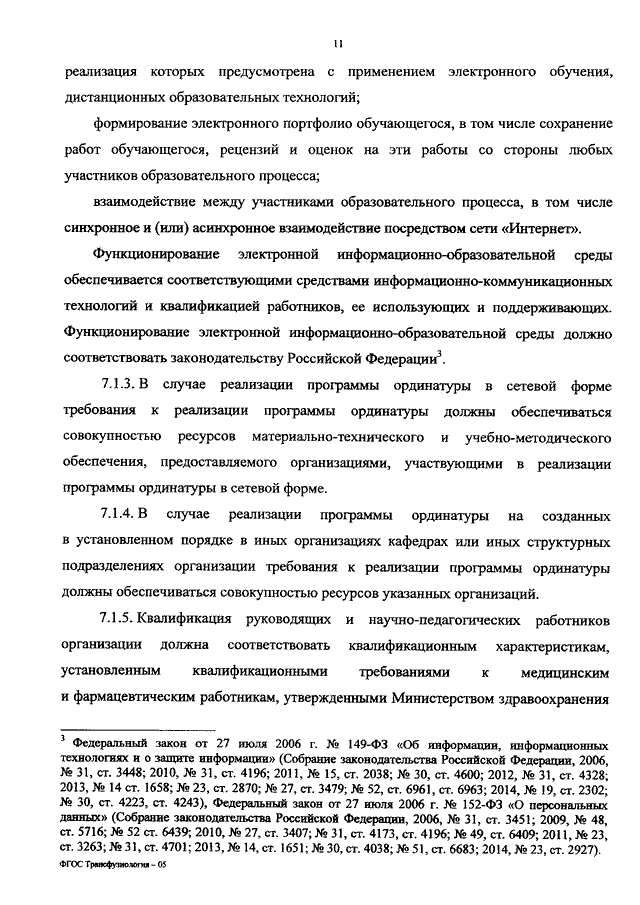 11

реализация которых предусмотрена с применением электронного обучения, дистанционных образовательных технологий;

формирование электронного портфолио обучающегося, в том числе сохранение работ обучающегося, рецензий и оценок на эти работы со стороны любых участников образовательного процесса;

взаимодействие между участниками образовательного процесса, в том числе синхронное и (или) асинхронное взаимодействие посредством сети «Интернет».

Функционирование электронной информационно-образовательной среды обеспечивается соответствующими средствами информационно-коммуникационных технологий и квалификацией работников, ее использующих и поддерживающих. Функционирование электронной информационно-образовательной среды должно соответствовать законодательству Российской Федерации$^3$.

7.1.3. В случае реализации программы ординатуры в сетевой форме требования к реализации программы ординатуры должны обеспечиваться совокупностью ресурсов материально-технического и учебно-методического обеспечения, предоставляемого организациями, участвующими в реализации программы ординатуры в сетевой форме.

7.1.4. В случае реализации программы ординатуры на созданных в установленном порядке в иных организациях кафедрах или иных структурных подразделениях организации требования к реализации программы ординатуры должны обеспечиваться совокупностью ресурсов указанных организаций.

7.1.5. Квалификация руководящих и научно-педагогических работников организации должна соответствовать квалификационным характеристикам, установленным квалификационными требованиями к медицинским и фармацевтическим работникам, утвержденными Министерством здравоохранения

$^3$ Федеральный закон от 27 июля 2006 г. № 149-ФЗ «Об информации, информационных технологиях и о защите информации» (Собрание законодательства Российской Федерации, 2006, № 31, ст. 3448; 2010, № 31, ст. 4196; 2011, № 15, ст. 2038; № 30, ст. 4600; 2012, № 31, ст. 4328; 2013, № 14 ст. 1658; № 23, ст. 2870; № 27, ст. 3479; № 52, ст. 6961, ст. 6963; 2014, № 19, ст. 2302; № 30, ст. 4223, ст. 4243), Федеральный закон от 27 июля 2006 г. № 152-ФЗ «О персональных данных» (Собрание законодательства Российской Федерации, 2006, № 31, ст. 3451; 2009, № 48, ст. 5716; № 52 ст. 6439; 2010, № 27, ст. 3407; № 31, ст. 4173, ст. 4196; № 49, ст. 6409; 2011, № 23, ст. 3263; № 31, ст. 4701; 2013, № 14, ст. 1651; № 30, ст. 4038; № 51, ст. 6683; 2014, № 23, ст. 2927).

ФГОС Трансфузиология – 05